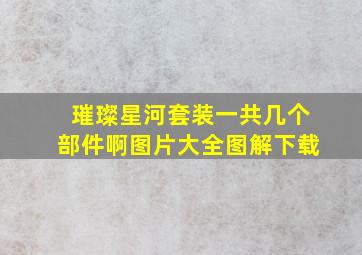 璀璨星河套装一共几个部件啊图片大全图解下载